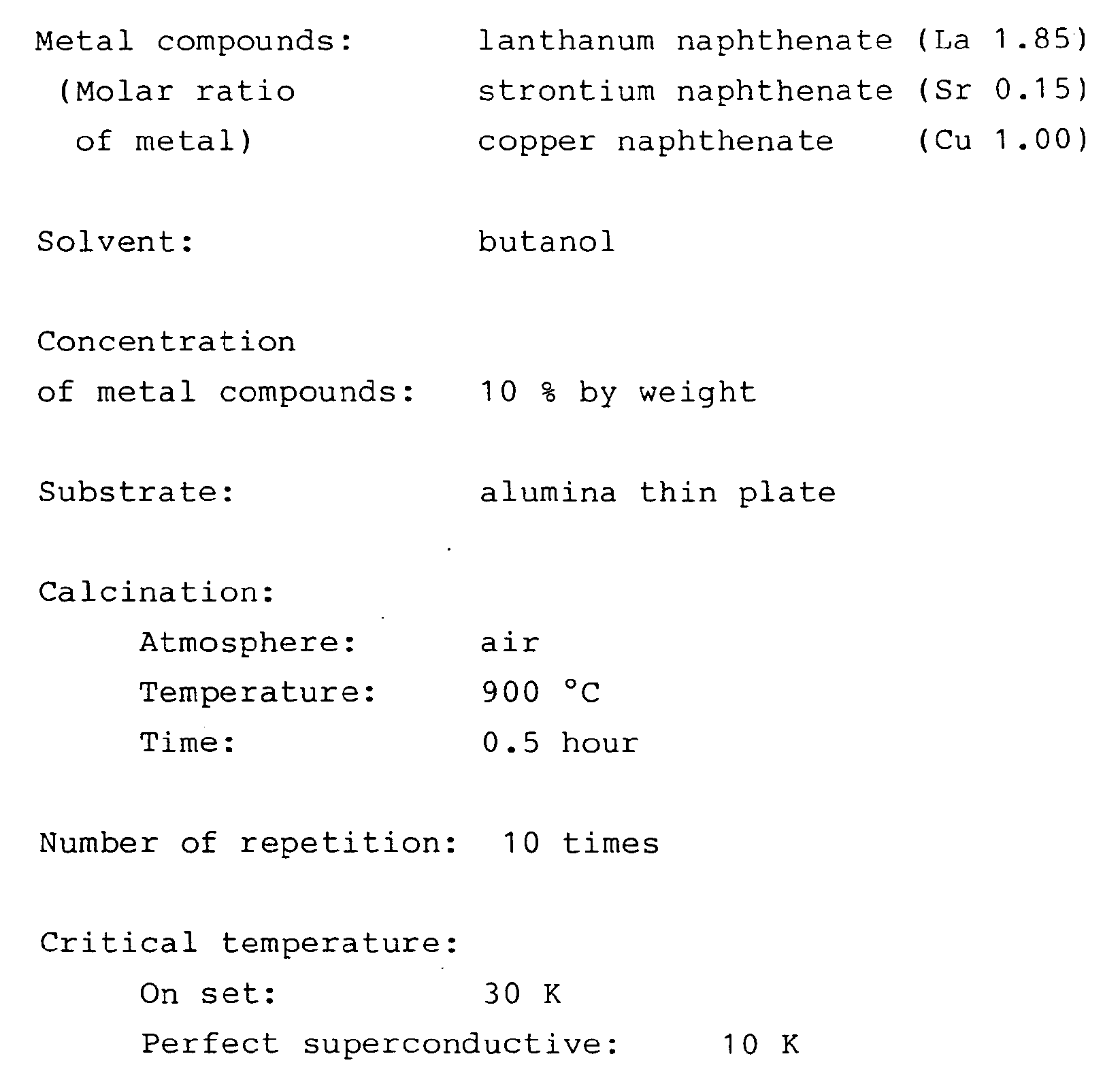 Metal compounds: lanthanum naphthenate (La 1.85)
(Molar ratio strontium naphthenate (Sr 0.15)
of metal) copper naphthenate (Cu 1.00)

Solvent: butanol

Concentration
of metal compounds: 10 % by weight

Substrate: alumina thin plate

Calcination:
Atmosphere: air
Temperature: 900 °C
Time: 0.5 hour

Number of repetition: 10 times

Critical temperature:
On set: 30 K
Perfect superconductive: 10 K